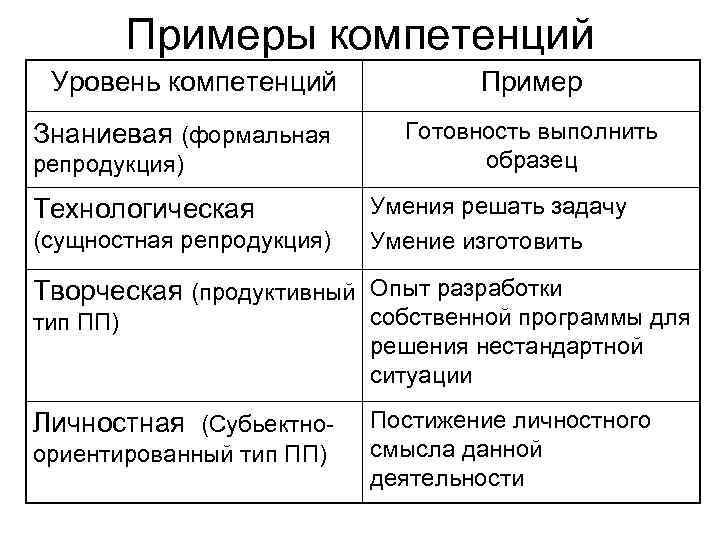 Примеры компетенций

| Уровень компетенций | Пример |
|---|---|
| Знаниевая (формальная репродукция) | Готовность выполнить образец |
| Технологическая (сущностная репродукция) | Умения решать задачу Умение изготовить |
| Творческая (продуктивный тип ПП) | Опыт разработки собственной программы для решения нестандартной ситуации |
| Личностная (Субьектно-ориентированный тип ПП) | Постижение личностного смысла данной деятельности |